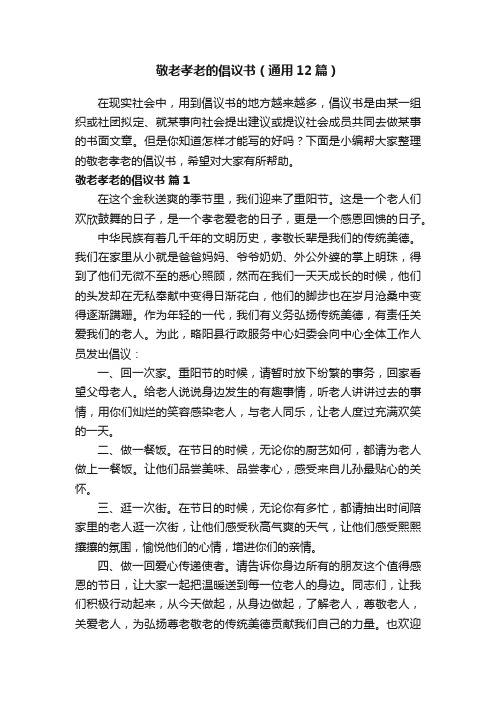 敬老孝老的倡议书（通用12篇）

在现实社会中，用到倡议书的地方越来越多，倡议书是由某一组织或社团拟定、就某事向社会提出建议或提议社会成员共同去做某事的书面文章。但是你知道怎样才能写的好吗？下面是小编帮大家整理的敬老孝老的倡议书，希望对大家有所帮助。

敬老孝老的倡议书 篇1

在这个金秋送爽的季节里，我们迎来了重阳节。这是一个老人们欢欣鼓舞的日子，是一个孝老爱老的日子，更是一个感恩回馈的日子。

中华民族有着几千年的文明历史，孝敬长辈是我们的传统美德。我们在家里从小就是爸爸妈妈、爷爷奶奶、外公外婆的掌上明珠，得到了他们无微不至的悉心照顾，然而在我们一天天成长的时候，他们的头发却在无私奉献中变得日渐花白，他们的脚步也在岁月沧桑中变得逐渐蹒跚。作为年轻的一代，我们有义务弘扬传统美德，有责任关爱我们的老人。为此，略阳县行政服务中心妇委会向中心全体工作人员发出倡议：

一、回一次家。重阳节的时候，请暂时放下纷繁的事务，回家看望父母老人。给老人说说身边发生的有趣事情，听老人讲讲过去的事情，用你们灿烂的笑容感染老人，与老人同乐，让老人度过充满欢笑的一天。

二、做一餐饭。在节日的时候，无论你的厨艺如何，都请为老人做上一餐饭。让他们品尝美味、品尝孝心，感受来自儿孙最贴心的关怀。

三、逛一次街。在节日的时候，无论你有多忙，都请抽出时间陪家里的老人逛一次街，让他们感受秋高气爽的天气，让他们感受熙熙攘攘的氛围，愉悦他们的心情，增进你们的亲情。

四、做一回爱心传递使者。请告诉你身边所有的朋友这个值得感恩的节日，让大家一起把温暖送到每一位老人的身边。同志们，让我们积极行动起来，从今天做起，从身边做起，了解老人，尊敬老人，关爱老人，为弘扬尊老敬老的传统美德贡献我们自己的力量。也欢迎